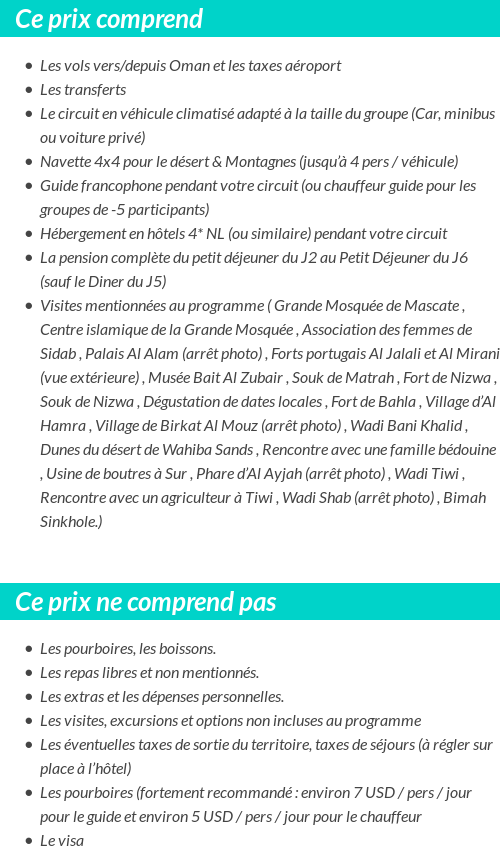 Ce prix comprend

- Les vols vers/depuis Oman et les taxes aéroport
- Les transferts
- Le circuit en véhicule climatisé adapté à la taille du groupe (Car, minibus ou voiture privé)
- Navette 4x4 pour le désert & Montagnes (jusqu'à 4 pers / véhicule)
- Guide francophone pendant votre circuit (ou chauffeur guide pour les groupes de -5 participants)
- Hébergement en hôtels 4* NL (ou similaire) pendant votre circuit
- La pension complète du petit déjeuner du J2 au Petit Déjeuner du J6 (sauf le Diner du J5)
- Visites mentionnées au programme ( Grande Mosquée de Mascate , Centre islamique de la Grande Mosquée , Association des femmes de Sidab , Palais Al Alam (arrêt photo) , Forts portugais Al Jalali et Al Mirani (vue extérieure) , Musée Bait Al Zubair , Souk de Matrah , Fort de Nizwa , Souk de Nizwa , Dégustation de dates locales , Fort de Bahla , Village d'Al Hamra , Village de Birkat Al Mouz (arrêt photo) , Wadi Bani Khalid , Dunes du désert de Wahiba Sands , Rencontre avec une famille bédouine , Usine de boutres à Sur , Phare d'Al Ayjah (arrêt photo) , Wadi Tiwi , Rencontre avec un agriculteur à Tiwi , Wadi Shab (arrêt photo) , Bimah Sinkhole.)

Ce prix ne comprend pas

- Les pourboires, les boissons.
- Les repas libres et non mentionnés.
- Les extras et les dépenses personnelles.
- Les visites, excursions et options non incluses au programme
- Les éventuelles taxes de sortie du territoire, taxes de séjours (à régler sur place à l'hôtel)
- Les pourboires (fortement recommandé : environ 7 USD / pers / jour pour le guide et environ 5 USD / pers / jour pour le chauffeur
- Le visa